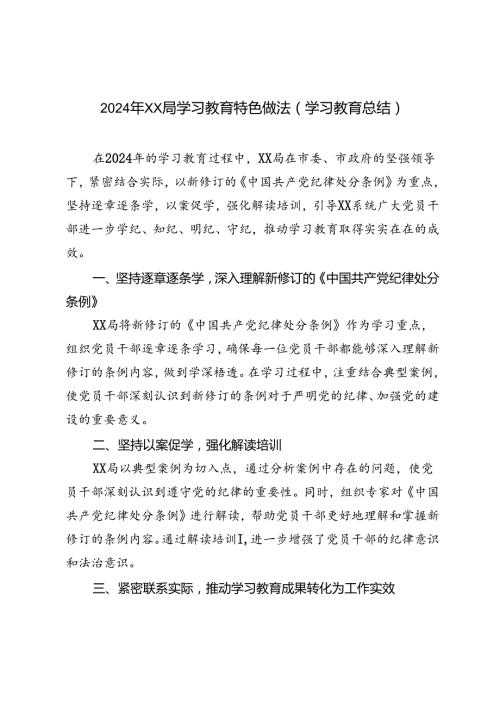 2024年XX局学习教育特色做法（学习教育总结）

在2024年的学习教育过程中，XX局在市委、市政府的坚强领导下，紧密结合实际，以新修订的《中国共产党纪律处分条例》为重点，坚持逐章逐条学，以案促学，强化解读培训，引导XX系统广大党员干部进一步学纪、知纪、明纪、守纪，推动学习教育取得实实在在的成效。

一、坚持逐章逐条学，深入理解新修订的《中国共产党纪律处分条例》

XX局将新修订的《中国共产党纪律处分条例》作为学习重点，组织党员干部逐章逐条学习，确保每一位党员干部都能够深入理解新修订的条例内容，做到学深悟透。在学习过程中，注重结合典型案例，使党员干部深刻认识到新修订的条例对于严明党的纪律、加强党的建设的重要意义。

二、坚持以案促学，强化解读培训

XX局以典型案例为切入点，通过分析案例中存在的问题，使党员干部深刻认识到遵守党的纪律的重要性。同时，组织专家对《中国共产党纪律处分条例》进行解读，帮助党员干部更好地理解和掌握新修订的条例内容。通过解读培训I，进一步增强了党员干部的纪律意识和法治意识。

三、紧密联系实际，推动学习教育成果转化为工作实效